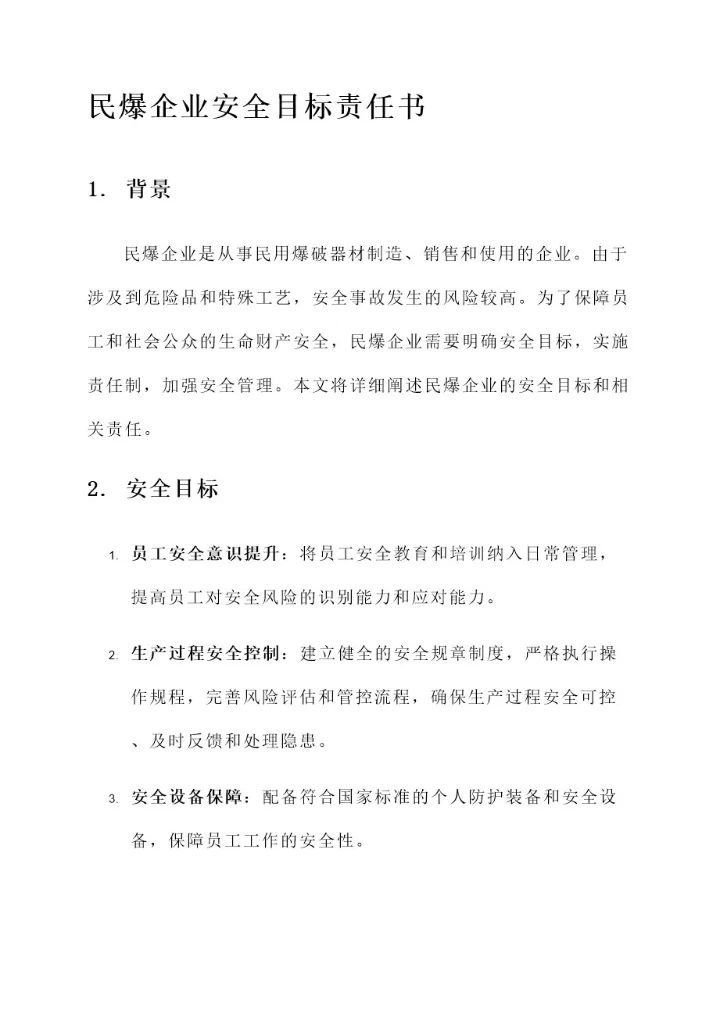 民爆企业安全目标责任书

1. 背景

民爆企业是从事民用爆破器材制造、销售和使用的企业。由于涉及到危险品和特殊工艺，安全事故发生的风险较高。为了保障员工和社会公众的生命财产安全，民爆企业需要明确安全目标，实施责任制，加强安全管理。本文将详细阐述民爆企业的安全目标和相关责任。

2. 安全目标

1. 员工安全意识提升：将员工安全教育和培训纳入日常管理，提高员工对安全风险的识别能力和应对能力。

2. 生产过程安全控制：建立健全的安全规章制度，严格执行操作规程，完善风险评估和管控流程，确保生产过程安全可控、及时反馈和处理隐患。

3. 安全设备保障：配备符合国家标准的个人防护装备和安全设备，保障员工工作的安全性。